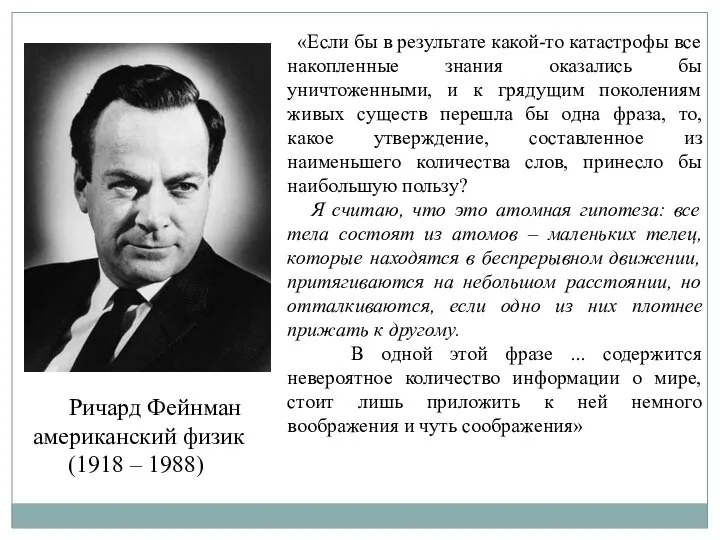 «Если бы в результате какой-то катастрофы все накопленные знания оказались бы уничтоженными, и к грядущим поколениям живых существ перешла бы одна фраза, то, какое утверждение, составленное из наименьшего количества слов, принесло бы наибольшую пользу?

Я считаю, что это атомная гипотеза: все тела состоят из атомов – маленьких телец, которые находятся в беспрерывном движении, притягиваются на небольшом расстоянии, но отталкиваются, если одно из них плотнее прижать к другому.

В одной этой фразе ... содержится невероятное количество информации о мире, стоит лишь приложить к ней немного воображения и чуть соображения»

Ричард Фейнман
американский физик
(1918 – 1988)